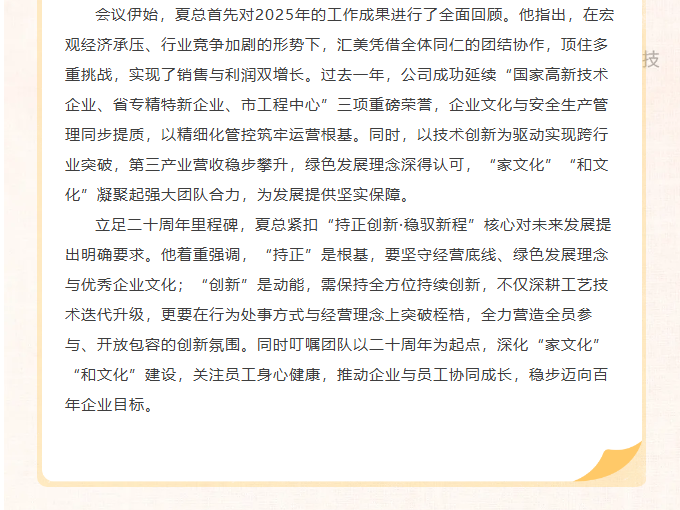 会议伊始，夏总首先对2025年的工作成果进行了全面回顾。他指出，在宏观经济承压、行业竞争加剧的形势下，汇美凭借全体同仁的团结协作，顶住多重挑战，实现了销售与利润双增长。过去一年，公司成功延续“国家高新技术企业、省专精特新企业、市工程中心”三项重磅荣誉，企业文化与安全生产管理同步提质，以精细化管控筑牢运营根基。同时，以技术创新为驱动实现跨行业突破，第三产业营收稳步攀升，绿色发展理念深得认可，“家文化”“和文化”凝聚起强大团队合力，为发展提供坚实保障。

立足二十周年里程碑，夏总紧扣“持正创新·稳驭新程”核心对未来发展提出明确要求。他着重强调，“持正”是根基，要坚守经营底线、绿色发展理念与优秀企业文化；“创新”是动能，需保持全方位持续创新，不仅深耕工艺技术迭代升级，更要在行为处事方式与经营理念上突破桎梏，全力营造全员参与、开放包容的创新氛围。同时叮嘱团队以二十周年为起点，深化“家文化”“和文化”建设，关注员工身心健康，推动企业与员工协同成长，稳步迈向百年企业目标。

技